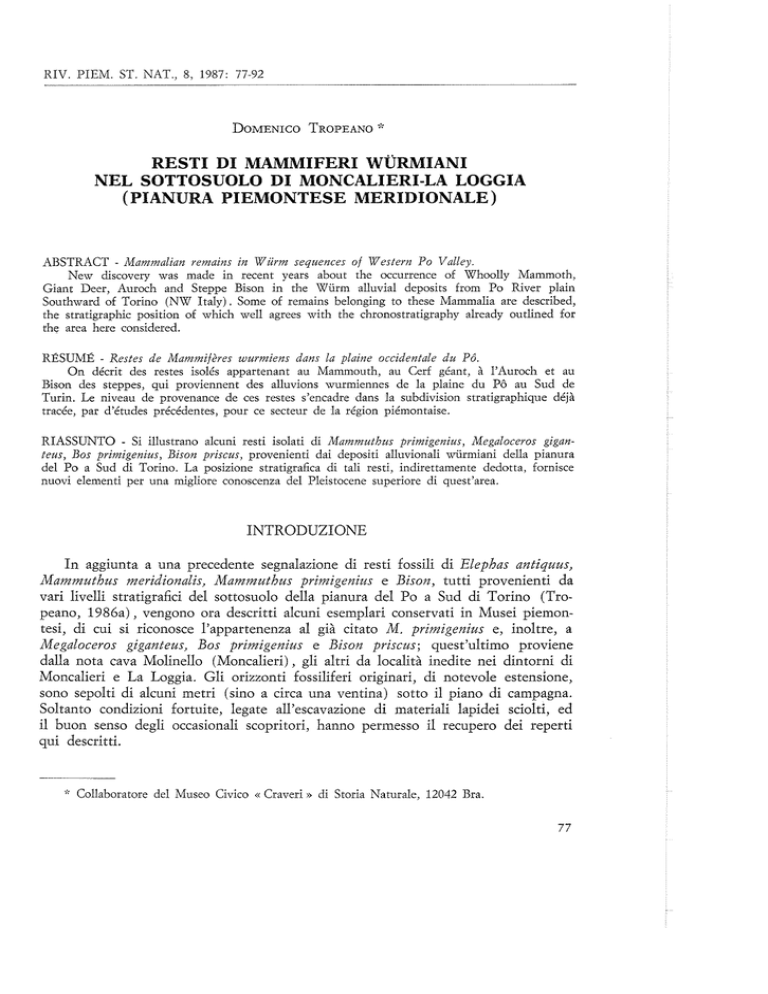 RIV. PIEM. ST. NAT., 8, 1987: 77-92

Domenico Tropeano *

RESTI DI MAMMIFERI WÜRMIANI
NEL SOTTOSUOLO DI MONCALIERI-LA LOGGIA
(PIANURA PIEMONTESE MERIDIONALE)

ABSTRACT - Mammalian remains in Würm sequences of Western Po Valley.
New discovery was made in recent years about the occurrence of Whoolly Mammoth, Giant Deer, Auroch and Steppe Bison in the Würm alluvial deposits from Po River plain Southward of Torino (NW Italy). Some of remains belonging to these Mammalia are described, the stratigraphic position of which well agrees with the chronostratigraphy already outlined for the area here considered.

RÉSUMÉ - Restes de Mammifères wurmiens dans la plaine occidentale du Pô.
On décrit des restes isolés appartenant au Mammouth, au Cerf géant, à l'Auroch et au Bison des steppes, qui proviennent des alluvions wurmiennes de la plaine du Pô au Sud de Turin. Le niveau de provenance de ces restes s'encadre dans la subdivision stratigraphique déjà tracée, par d'études précédentes, pour ce secteur de la région piémontaise.

RIASSUNTO - Si illustrano alcuni resti isolati di Mammuthus primigenius, Megaloceros giganteus, Bos primigenius, Bison priscus, provenienti dai depositi alluvionali würmiani della pianura del Po a Sud di Torino. La posizione stratigrafica di tali resti, indirettamente dedotta, fornisce nuovi elementi per una migliore conoscenza del Pleistocene superiore di quest'area.

INTRODUZIONE

In aggiunta a una precedente segnalazione di resti fossili di Elephas antiquus, Mammuthus meridionalis, Mammuthus primigenius e Bison, tutti provenienti da vari livelli stratigrafici del sottosuolo della pianura del Po a Sud di Torino (Tropeano, 1986a), vengono ora descritti alcuni esemplari conservati in Musei piemontesi, di cui si riconosce l'appartenenza al già citato M. primigenius e, inoltre, a Megaloceros giganteus, Bos primigenius e Bison priscus; quest'ultimo proviene dalla nota cava Molinello (Moncalieri), gli altri da località inedite nei dintorni di Moncalieri e La Loggia. Gli orizzonti fossiliferi originari, di notevole estensione, sono sepolti di alcuni metri (sino a circa una ventina) sotto il piano di campagna. Soltanto condizioni fortuite, legate all'escavazione di materiali lapidei sciolti, ed il buon senso degli occasionali scopritori, hanno permesso il recupero dei reperti qui descritti.

* Collaboratore del Museo Civico « Craveri » di Storia Naturale, 12042 Bra.

77